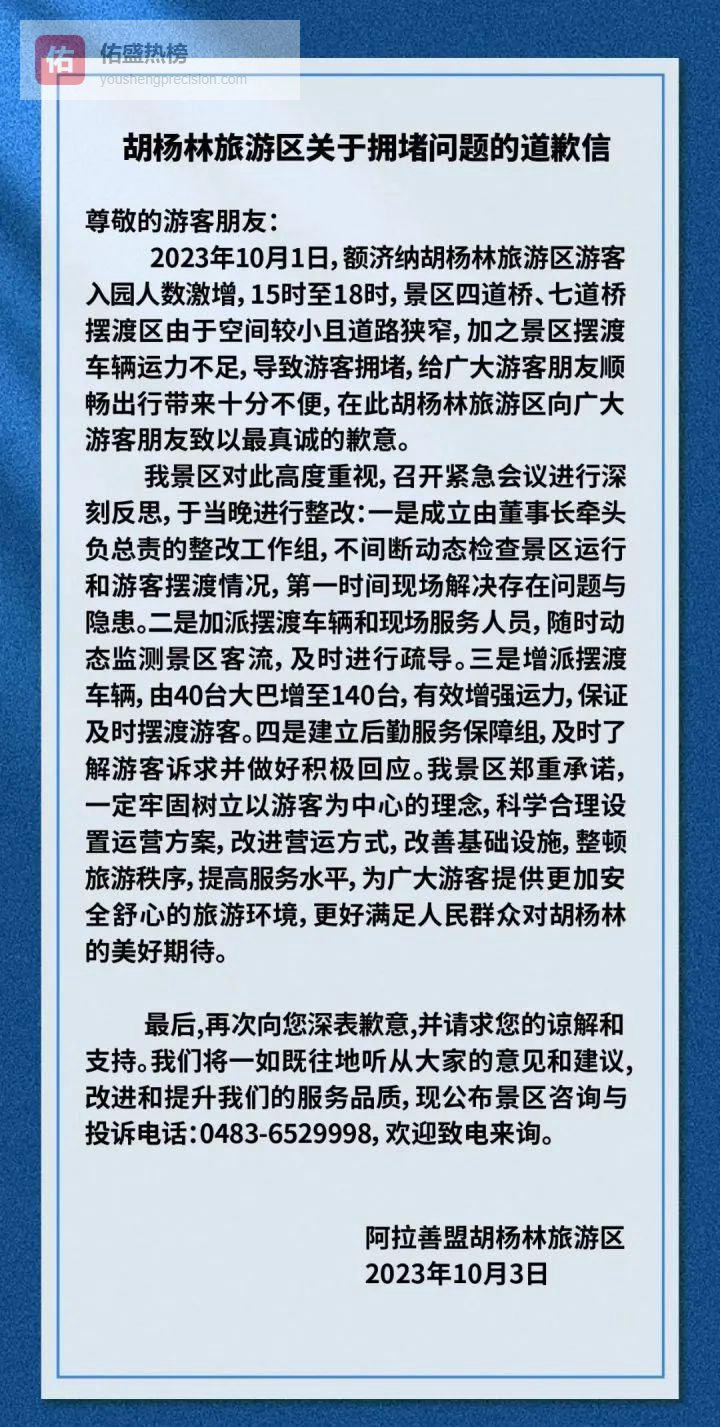 佑
佑盛热榜
youshengprecision.com

胡杨林旅游区关于拥堵问题的道歉信

尊敬的游客朋友：

2023年10月1日，额济纳胡杨林旅游区游客入园人数激增，15时至18时，景区四道桥、七道桥摆渡区由于空间较小且道路狭窄，加之景区摆渡车辆运力不足，导致游客拥堵，给广大游客朋友顺畅出行带来十分不便，在此胡杨林旅游区向广大游客朋友致以最真诚的歉意。

我景区对此高度重视，召开紧急会议进行深刻反思，于当晚进行整改：一是成立由董事长牵头负总责的整改工作组，不间断动态检查景区运行和游客摆渡情况，第一时间现场解决存在问题与隐患。二是加派摆渡车辆和现场服务人员，随时动态监测景区客流，及时进行疏导。三是增派摆渡车辆，由40台大巴增至140台，有效增强运力，保证及时摆渡游客。四是建立后勤服务保障组，及时了解游客诉求并做好积极回应。我景区郑重承诺，一定牢固树立以游客为中心的理念，科学合理设置运营方案，改进营运方式，改善基础设施，整顿旅游秩序，提高服务水平，为广大游客提供更加安全舒心的旅游环境，更好满足人民群众对胡杨林的美好期待。

最后，再次向您深表歉意，并请求您的谅解和支持。我们将一如既往地听从大家的意见和建议，改进和提升我们的服务品质，现公布景区咨询与投诉电话：0483-6529998，欢迎致电来询。

阿拉善盟胡杨林旅游区
2023年10月3日